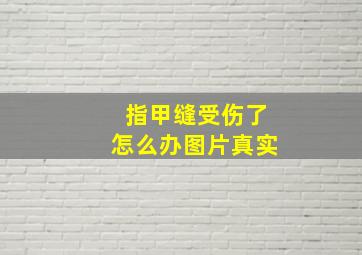 指甲缝受伤了
怎么办图片真实